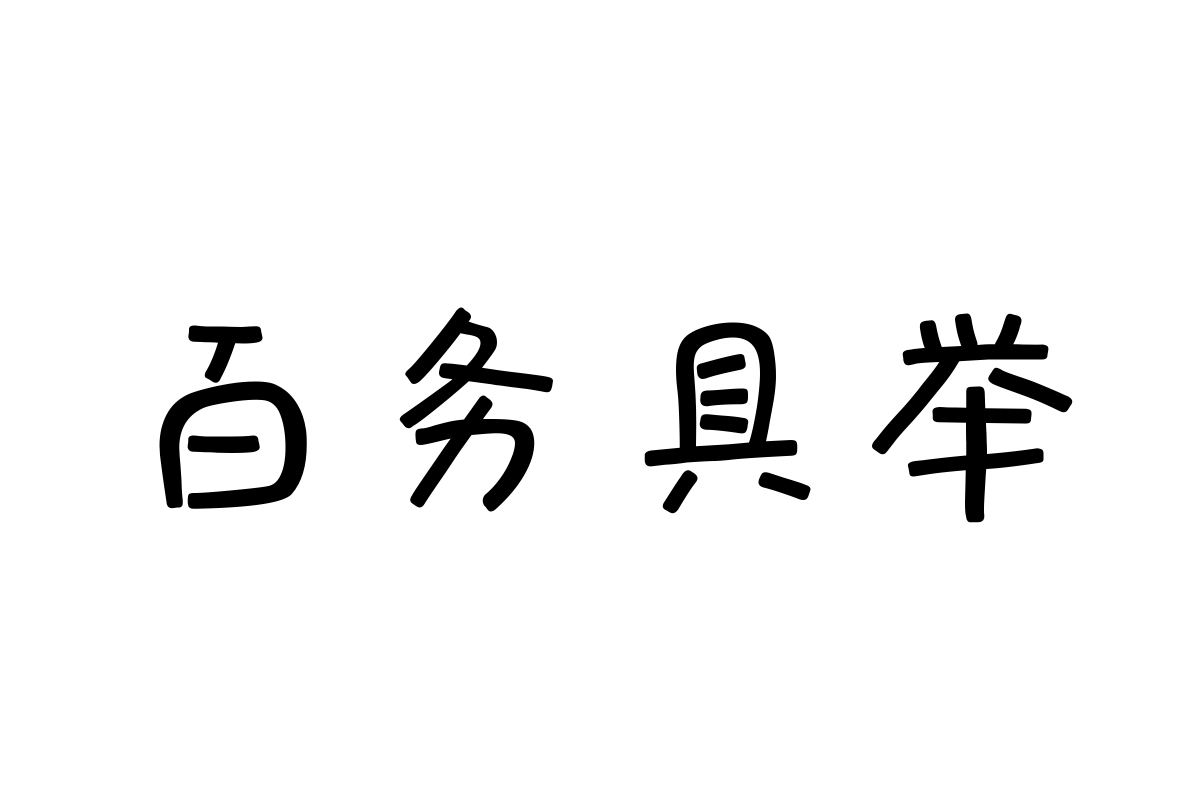 百务具举